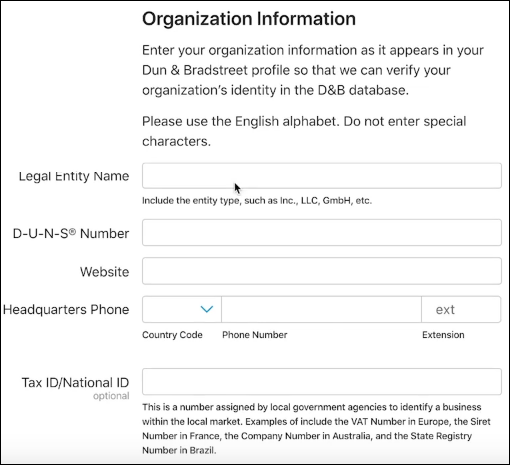 Organization Information

Enter your organization information as it appears in your Dun & Bradstreet profile so that we can verify your organization's identity in the D&B database.

Please use the English alphabet. Do not enter special characters.

Legal Entity Name

Include the entity type, such as Inc., LLC, GmbH, etc.

D-U-N-S® Number

Website

Headquarters Phone

ext

Country Code Phone Number Extension

Tax ID/National ID
optional

This is a number assigned by local government agencies to identify a business within the local market. Examples of include the VAT Number in Europe, the Siret Number in France, the Company Number in Australia, and the State Registry Number in Brazil.